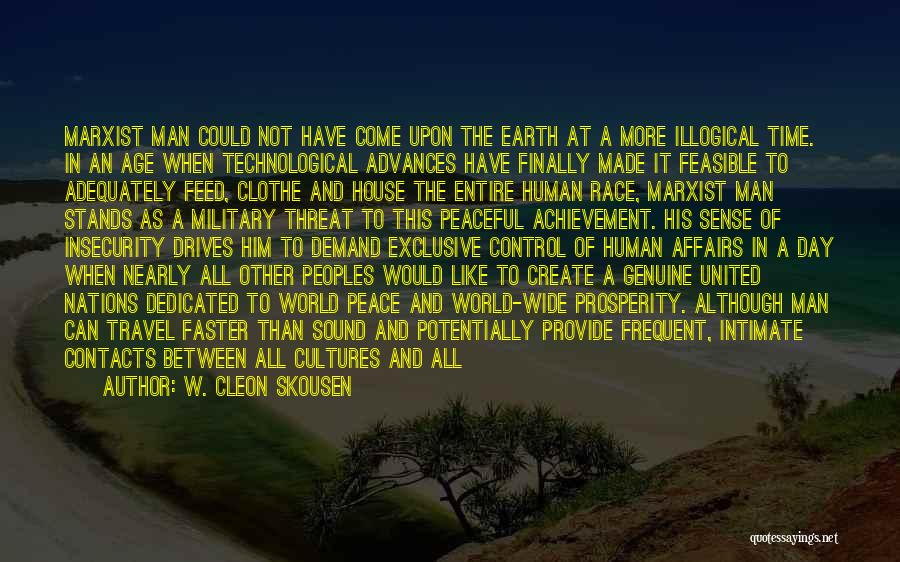 MARXIST MAN COULD NOT HAVE COME UPON THE EARTH AT A MORE ILLOGICAL TIME. IN AN AGE WHEN TECHNOLOGICAL ADVANCES HAVE FINALLY MADE IT FEASIBLE TO ADEQUATELY FEED, CLOTHE AND HOUSE THE ENTIRE HUMAN RACE, MARXIST MAN STANDS AS A MILITARY THREAT TO THIS PEACEFUL ACHIEVEMENT. HIS SENSE OF INSECURITY DRIVES HIM TO DEMAND EXCLUSIVE CONTROL OF HUMAN AFFAIRS IN A DAY WHEN NEARLY ALL OTHER PEOPLES WOULD LIKE TO CREATE A GENUINE UNITED NATIONS DEDICATED TO WORLD PEACE AND WORLD-WIDE PROSPERITY. ALTHOUGH MAN CAN TRAVEL FASTER THAN SOUND AND POTENTIALLY PROVIDE FREQUENT, INTIMATE CONTACTS BETWEEN ALL CULTURES AND ALL

AUTHOR: W. CLEON SKOUSEN

quotessayings.net